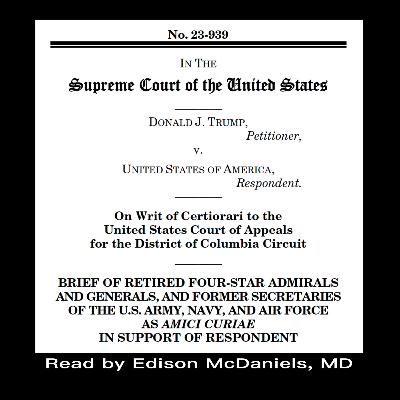 No. 23-939

IN THE

Supreme Court of the United States

DONALD J. TRUMP,
Petitioner,
v.
UNITED STATES OF AMERICA,
Respondent.

On Writ of Certiorari to the United States Court of Appeals for the District of Columbia Circuit

BRIEF OF RETIRED FOUR-STAR ADMIRALS AND GENERALS, AND FORMER SECRETARIES OF THE U.S. ARMY, NAVY, AND AIR FORCE AS AMICI CURIAE IN SUPPORT OF RESPONDENT

Read by Edison McDaniels, MD